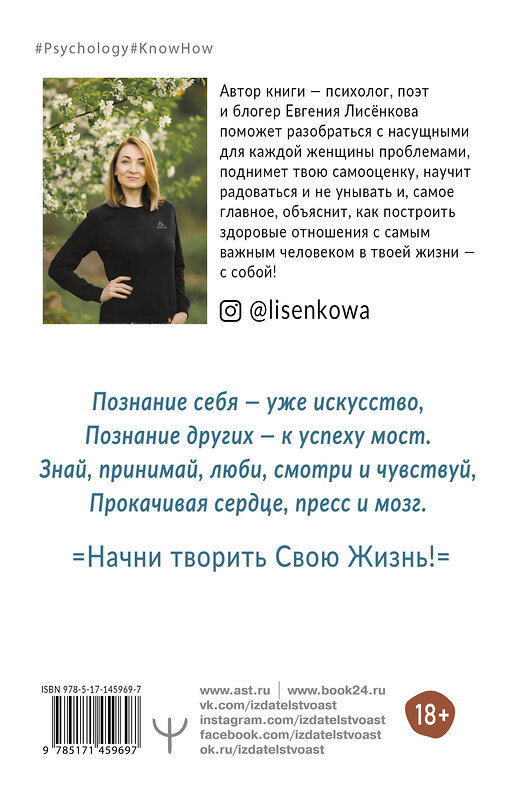 #Psychology#KnowHow

Автор книги — психолог, поэт и блогер Евгения Лисёнкова поможет разобраться с насущными для каждой женщины проблемами, поднимет твою самооценку, научит радоваться и не унывать и, самое главное, объяснит, как построить здоровые отношения с самым важным человеком в твоей жизни — с собой!

@lisenkowa

Познание себя — уже искусство,
Познание других — к успеху мост.
Знай, принимай, люби, смотри и чувствуй,
Прокачивая сердце, пресс и мозг.

=Начни творить Свою Жизнь!=

ISBN 978-5-17-145969-7

9 785171 459697

www.ast.ru | www.book24.ru
vk.com/izdatelstvoast
instagram.com/izdatelstvoast
facebook.com/izdatelstvoast
ok.ru/izdatelstvoast

18+